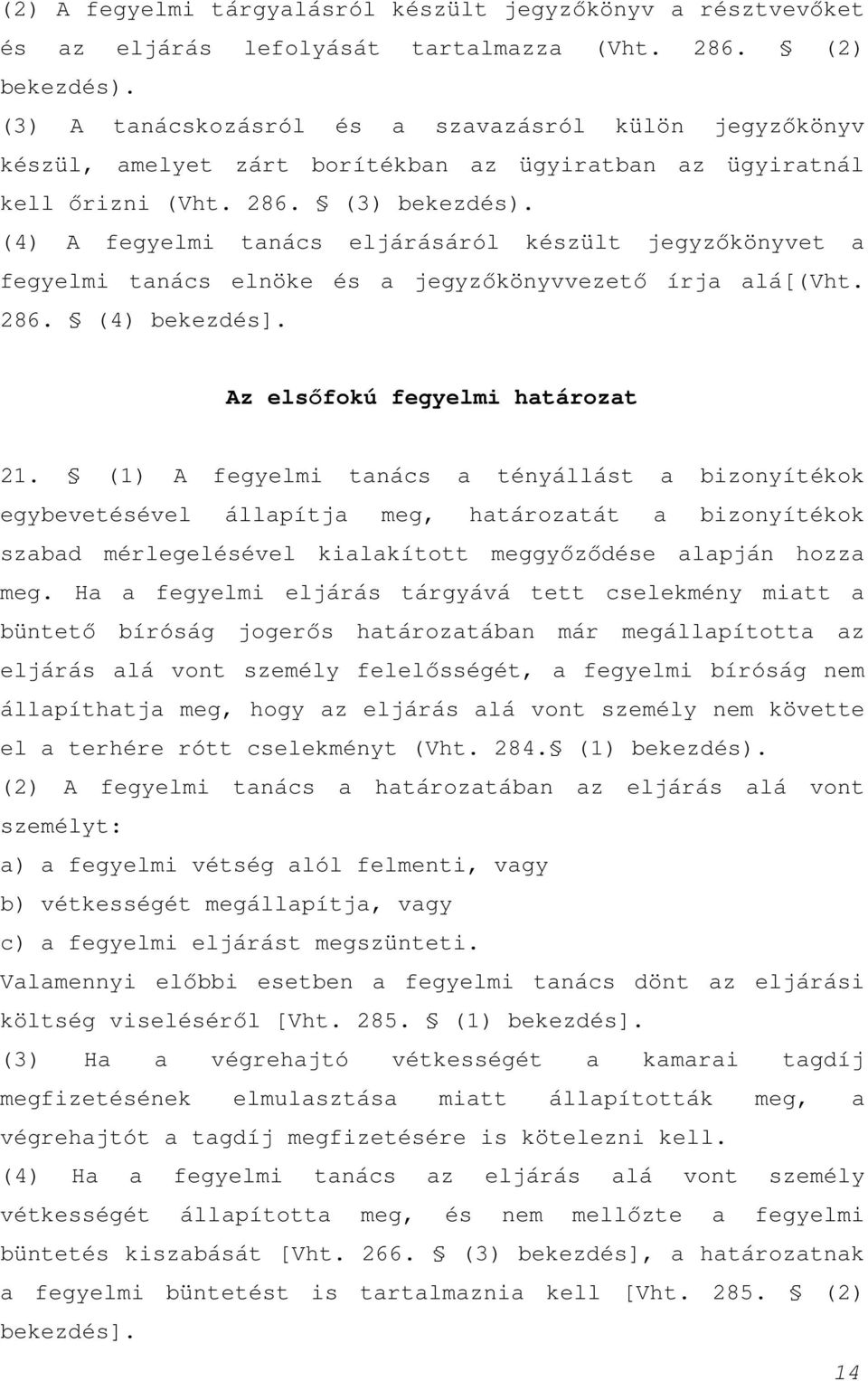 (2) A fegyelmi tárgyalásról készült jegyzőkönyv a résztvevőket és az eljárás lefolyását tartalmazza (Vht. 286. § (2) bekezdés).
(3) A tanácskozásról és a szavazásról külön jegyzőkönyv készül, amelyet zárt borítékban az ügyiratban az ügyiratnál kell őrizni (Vht. 286. § (3) bekezdés).
(4) A fegyelmi tanács eljárásáról készült jegyzőkönyvet a fegyelmi tanács elnöke és a jegyzőkönyvvezető írja alá[(Vht. 286. § (4) bekezdés].

Az elsőfokú fegyelmi határozat

21. § (1) A fegyelmi tanács a tényállást a bizonyítékok egybevetésével állapítja meg, határozatát a bizonyítékok szabad mérlegelésével kialakított meggyőződése alapján hozza meg. Ha a fegyelmi eljárás tárgyává tett cselekmény miatt a büntető bíróság jogerős határozatában már megállapította az eljárás alá vont személy felelősségét, a fegyelmi bíróság nem állapíthatja meg, hogy az eljárás alá vont személy nem követte el a terhére rótt cselekményt (Vht. 284.§ (1) bekezdés).
(2) A fegyelmi tanács a határozatában az eljárás alá vont személyt:
a) a fegyelmi vétség alól felmenti, vagy
b) vétkességét megállapítja, vagy
c) a fegyelmi eljárást megszünteti.
Valamennyi előbbi esetben a fegyelmi tanács dönt az eljárási költség viseléséről [Vht. 285. § (1) bekezdés].
(3) Ha a végrehajtó vétkességét a kamarai tagdíj megfizetésének elmulasztása miatt állapították meg, a végrehajtót a tagdíj megfizetésére is kötelezni kell.
(4) Ha a fegyelmi tanács az eljárás alá vont személy vétkességét állapította meg, és nem mellőzte a fegyelmi büntetés kiszabását [Vht. 266. § (3) bekezdés], a határozatnak a fegyelmi büntetést is tartalmaznia kell [Vht. 285. § (2) bekezdés].

14